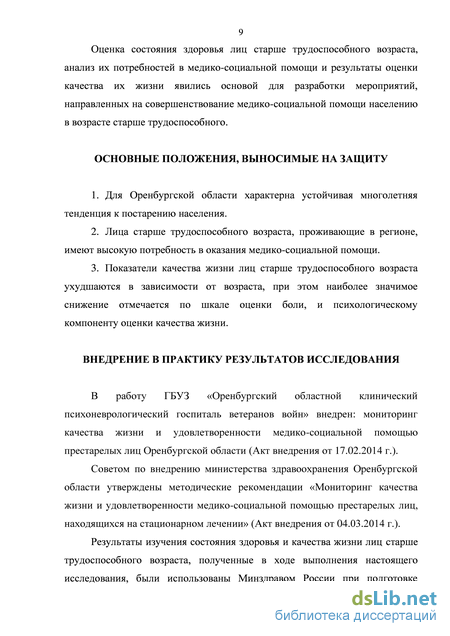 9

Оценка состояния здоровья лиц старше трудоспособного возраста, анализ их потребностей в медико-социальной помощи и результаты оценки качества их жизни явились основой для разработки мероприятий, направленных на совершенствование медико-социальной помощи населению в возрасте старше трудоспособного.

ОСНОВНЫЕ ПОЛОЖЕНИЯ, ВЫНОСИМЫЕ НА ЗАЩИТУ

1. Для Оренбургской области характерна устойчивая многолетняя тенденция к постарению населения.

2. Лица старше трудоспособного возраста, проживающие в регионе, имеют высокую потребность в оказания медико-социальной помощи.

3. Показатели качества жизни лиц старше трудоспособного возраста ухудшаются в зависимости от возраста, при этом наиболее значимое снижение отмечается по шкале оценки боли, и психологическому компоненту оценки качества жизни.

ВНЕДРЕНИЕ В ПРАКТИКУ РЕЗУЛЬТАТОВ ИССЛЕДОВАНИЯ

В работу ГБУЗ «Оренбургский областной клинический психоневрологический госпиталь ветеранов войн» внедрен: мониторинг качества жизни и удовлетворенности медико-социальной помощью престарелых лиц Оренбургской области (Акт внедрения от 17.02.2014 г.).

Советом по внедрению министерства здравоохранения Оренбургской области утверждены методические рекомендации «Мониторинг качества жизни и удовлетворенности медико-социальной помощью престарелых лиц, находящихся на стационарном лечении» (Акт внедрения от 04.03.2014 г.).

Результаты изучения состояния здоровья и качества жизни лиц старше трудоспособного возраста, полученные в ходе выполнения настоящего исследования, были использованы Минздравом России при подготовке

dsLib.net
библиотека диссертаций